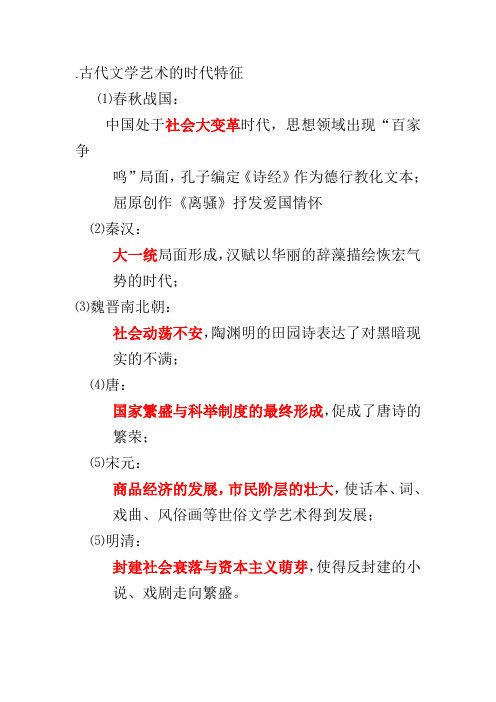 .古代文学艺术的时代特征

⑴春秋战国：

中国处于社会大变革时代，思想领域出现“百家争鸣”局面，孔子编定《诗经》作为德行教化文本；屈原创作《离骚》抒发爱国情怀

⑵秦汉：

大一统局面形成，汉赋以华丽的辞藻描绘恢宏气势的时代；

⑶魏晋南北朝：

社会动荡不安，陶渊明的田园诗表达了对黑暗现实的不满；

⑷唐：

国家繁盛与科举制度的最终形成，促成了唐诗的繁荣；

⑸宋元：

商品经济的发展，市民阶层的壮大，使话本、词、戏曲、风俗画等世俗文学艺术得到发展；

⑸明清：

封建社会衰落与资本主义萌芽，使得反封建的小说、戏剧走向繁盛。